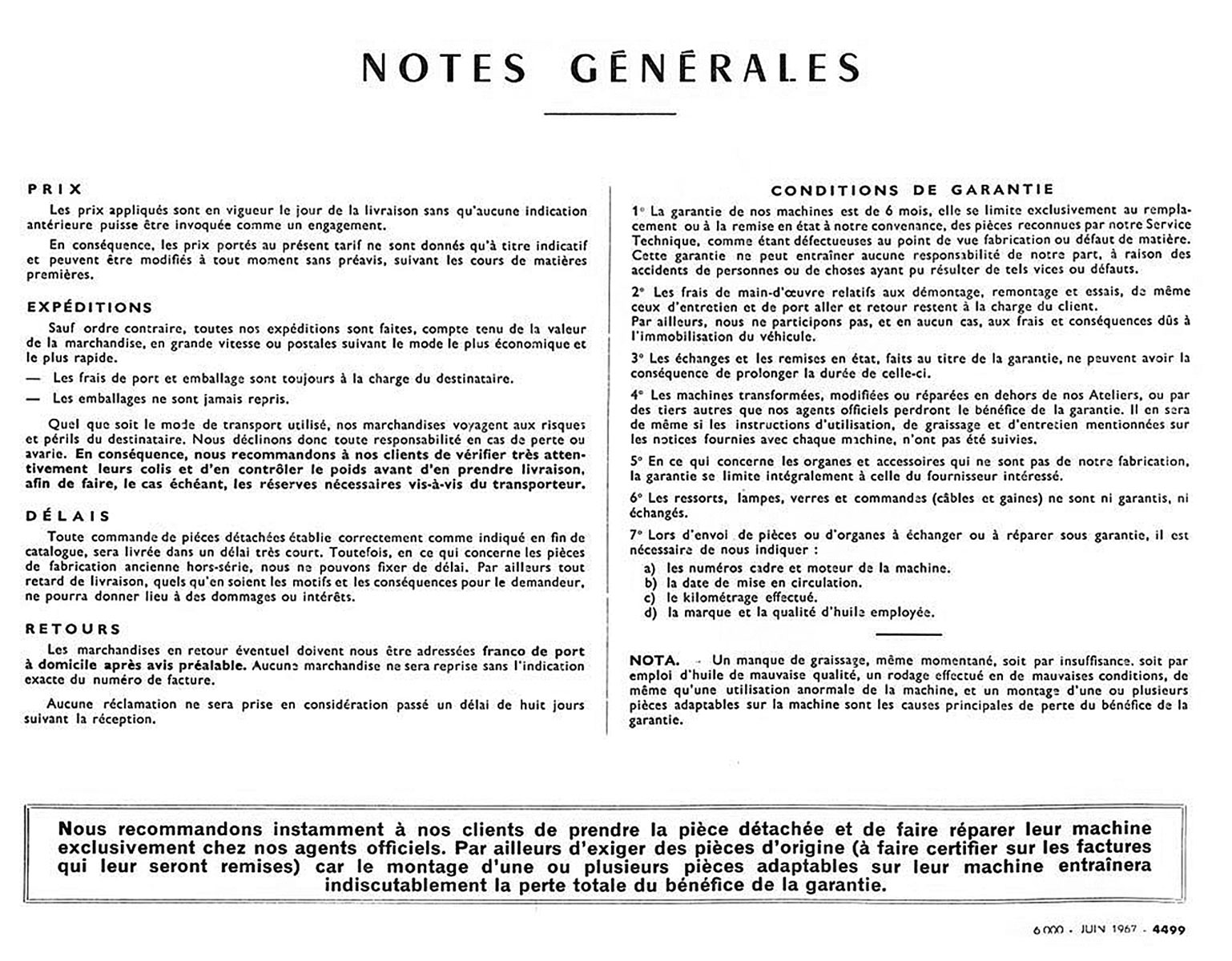 NOTES GÉNÉRALES

PRIX

Les prix appliqués sont en vigueur le jour de la livraison sans qu'aucune indication antérieure puisse être invoquée comme un engagement.

En conséquence, les prix portés au présent tarif ne sont donnés qu'à titre indicatif et peuvent être modifiés à tout moment sans préavis, suivant les cours de matières premières.

EXPÉDITIONS

Sauf ordre contraire, toutes nos expéditions sont faites, compte tenu de la valeur de la marchandise, en grande vitesse ou postales suivant le mode le plus économique et le plus rapide.

— Les frais de port et emballage sont toujours à la charge du destinataire.

— Les emballages ne sont jamais repris.

Quel que soit le mode de transport utilisé, nos marchandises voyagent aux risques et périls du destinataire. Nous déclinons donc toute responsabilité en cas de perte ou avarie. En conséquence, nous recommandons à nos clients de vérifier très attentivement leurs colis et d'en contrôler le poids avant d'en prendre livraison, afin de faire, le cas échéant, les réserves nécessaires vis-à-vis du transporteur.

DÉLAIS

Toute commande de pièces détachées établie correctement comme indiqué en fin de catalogue, sera livrée dans un délai très court. Toutefois, en ce qui concerne les pièces de fabrication ancienne hors-série, nous ne pouvons fixer de délai. Par ailleurs tout retard de livraison, quels qu'en soient les motifs et les conséquences pour le demandeur, ne pourra donner lieu à des dommages ou intérêts.

RETOURS

Les marchandises en retour éventuel doivent nous être adressées franco de port à domicile après avis préalable. Aucune marchandise ne sera reprise sans l'indication exacte du numéro de facture.

Aucune réclamation ne sera prise en considération passé un délai de huit jours suivant la réception.

CONDITIONS DE GARANTIE

1° La garantie de nos machines est de 6 mois, elle se limite exclusivement au remplacement ou à la remise en état à notre convenance, des pièces reconnues par notre Service Technique, comme étant défectueuses au point de vue fabrication ou défaut de matière. Cette garantie ne peut entraîner aucune responsabilité de notre part, à raison des accidents de personnes ou de choses ayant pu résulter de tels vices ou défauts.

2° Les frais de main-d'œuvre relatifs aux démontage, remontage et essais, de même ceux d'entretien et de port aller et retour restent à la charge du client.
Par ailleurs, nous ne participons pas, et en aucun cas, aux frais et conséquences dûs à l'immobilisation du véhicule.

3° Les échanges et les remises en état, faits au titre de la garantie, ne peuvent avoir la conséquence de prolonger la durée de celle-ci.

4° Les machines transformées, modifiées ou réparées en dehors de nos Ateliers, ou par des tiers autres que nos agents officiels perdront le bénéfice de la garantie. Il en sera de même si les instructions d'utilisation, de graissage et d'entretien mentionnées sur les notices fournies avec chaque machine, n'ont pas été suivies.

5° En ce qui concerne les organes et accessoires qui ne sont pas de notre fabrication, la garantie se limite intégralement à celle du fournisseur intéressé.

6° Les ressorts, lampes, verres et commandes (câbles et gaines) ne sont ni garantis, ni échangés.

7° Lors d'envoi de pièces ou d'organes à échanger ou à réparer sous garantie, il est nécessaire de nous indiquer :
a) les numéros cadre et moteur de la machine.
b) la date de mise en circulation.
c) le kilométrage effectué.
d) la marque et la qualité d'huile employée.

NOTA. - Un manque de graissage, même momentané, soit par insuffisance, soit par emploi d'huile de mauvaise qualité, un rodage effectué en de mauvaises conditions, de même qu'une utilisation anormale de la machine, et un montage d'une ou plusieurs pièces adaptables sur la machine sont les causes principales de perte du bénéfice de la garantie.

Nous recommandons instamment à nos clients de prendre la pièce détachée et de faire réparer leur machine exclusivement chez nos agents officiels. Par ailleurs d'exiger des pièces d'origine (à faire certifier sur les factures qui leur seront remises) car le montage d'une ou plusieurs pièces adaptables sur leur machine entraînera indiscutablement la perte totale du bénéfice de la garantie.

6 000 - JUIN 1967 - 4499